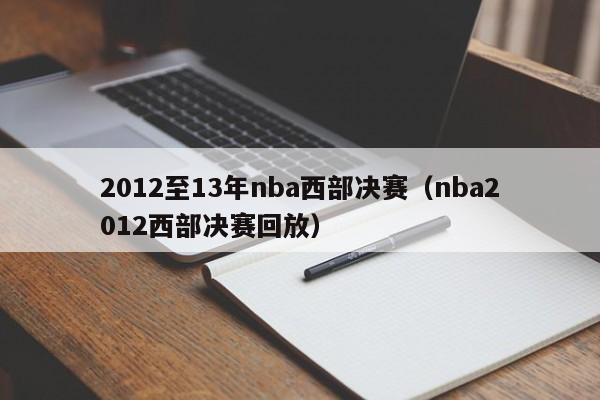 2012至13年nba西部决赛（nba2012西部决赛回放）